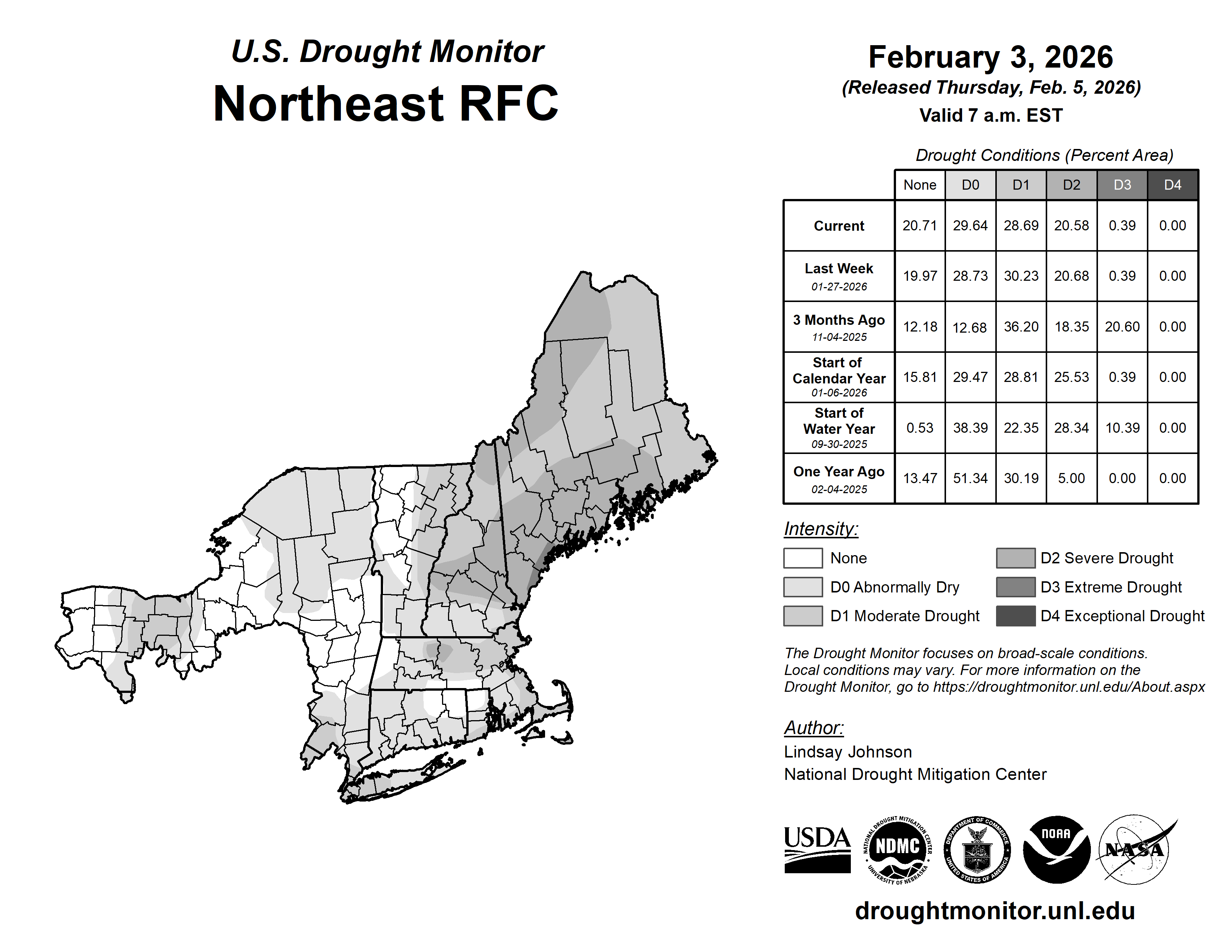 U.S. Drought Monitor
Northeast RFC

February 3, 2026
(Released Thursday, Feb. 5, 2026)
Valid 7 a.m. EST

Drought Conditions (Percent Area)

| | None | D0 | D1 | D2 | D3 | D4 |
|---|---|---|---|---|---|---|
| Current | 20.71 | 29.64 | 28.69 | 20.58 | 0.39 | 0.00 |
| Last Week 01-27-2026 | 19.97 | 28.73 | 30.23 | 20.68 | 0.39 | 0.00 |
| 3 Months Ago 11-04-2025 | 12.18 | 12.68 | 36.20 | 18.35 | 20.60 | 0.00 |
| Start of Calendar Year 01-06-2026 | 15.81 | 29.47 | 28.81 | 25.53 | 0.39 | 0.00 |
| Start of Water Year 09-30-2025 | 0.53 | 38.39 | 22.35 | 28.34 | 10.39 | 0.00 |
| One Year Ago 02-04-2025 | 13.47 | 51.34 | 30.19 | 5.00 | 0.00 | 0.00 |

Intensity:
None
D0 Abnormally Dry
D1 Moderate Drought
D2 Severe Drought
D3 Extreme Drought
D4 Exceptional Drought

The Drought Monitor focuses on broad-scale conditions. Local conditions may vary. For more information on the Drought Monitor, go to https://droughtmonitor.unl.edu/About.aspx

Author:
Lindsay Johnson
National Drought Mitigation Center

USDA
NATIONAL DROUGHT MITIGATION CENTER NDMC UNIVERSITY OF NEBRASKA
DEPARTMENT OF COMMERCE UNITED STATES OF AMERICA
NOAA
NASA

droughtmonitor.unl.edu